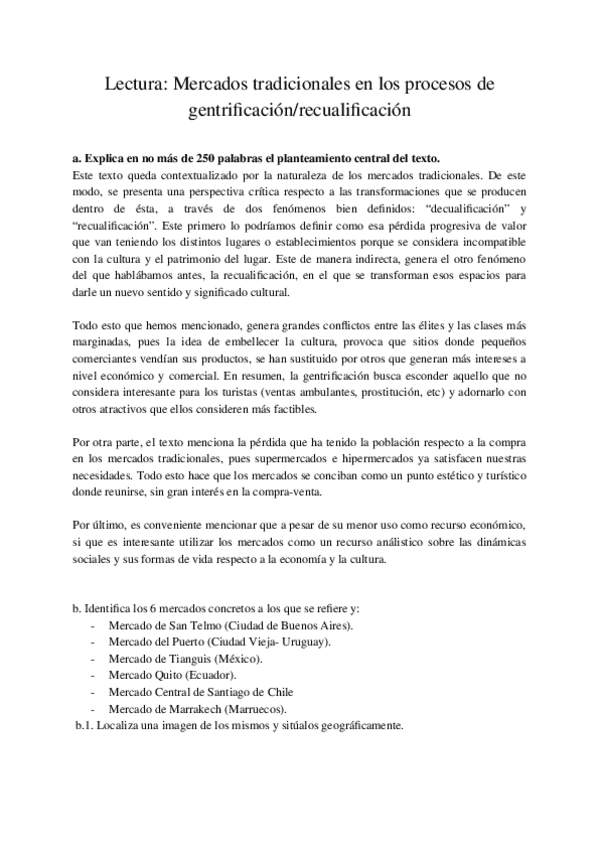 Lectura: Mercados tradicionales en los procesos de gentrificación/recualificación

a. Explica en no más de 250 palabras el planteamiento central del texto.
Este texto queda contextualizado por la naturaleza de los mercados tradicionales. De este modo, se presenta una perspectiva crítica respecto a las transformaciones que se producen dentro de ésta, a través de dos fenómenos bien definidos: “decualificación” y “recualificación”. Este primero lo podríamos definir como esa pérdida progresiva de valor que van teniendo los distintos lugares o establecimientos porque se considera incompatible con la cultura y el patrimonio del lugar. Este de manera indirecta, genera el otro fenómeno del que hablábamos antes, la recualificación, en el que se transforman esos espacios para darle un nuevo sentido y significado cultural.

Todo esto que hemos mencionado, genera grandes conflictos entre las élites y las clases más marginadas, pues la idea de embellecer la cultura, provoca que sitios donde pequeños comerciantes vendían sus productos, se han sustituido por otros que generan más intereses a nivel económico y comercial. En resumen, la gentrificación busca esconder aquello que no considera interesante para los turistas (ventas ambulantes, prostitución, etc) y adornarlo con otros atractivos que ellos consideren más factibles.

Por otra parte, el texto menciona la pérdida que ha tenido la población respecto a la compra en los mercados tradicionales, pues supermercados e hipermercados ya satisfacen nuestras necesidades. Todo esto hace que los mercados se conciban como un punto estético y turístico donde reunirse, sin gran interés en la compra-venta.

Por último, es conveniente mencionar que a pesar de su menor uso como recurso económico, si que es interesante utilizar los mercados como un recurso análistico sobre las dinámicas sociales y sus formas de vida respecto a la economía y la cultura.

b. Identifica los 6 mercados concretos a los que se refiere y:
- Mercado de San Telmo (Ciudad de Buenos Aires).
- Mercado del Puerto (Ciudad Vieja- Uruguay).
- Mercado de Tianguis (México).
- Mercado Quito (Ecuador).
- Mercado Central de Santiago de Chile
- Mercado de Marrakech (Marruecos).
b.1. Localiza una imagen de los mismos y sitúalos geográficamente.